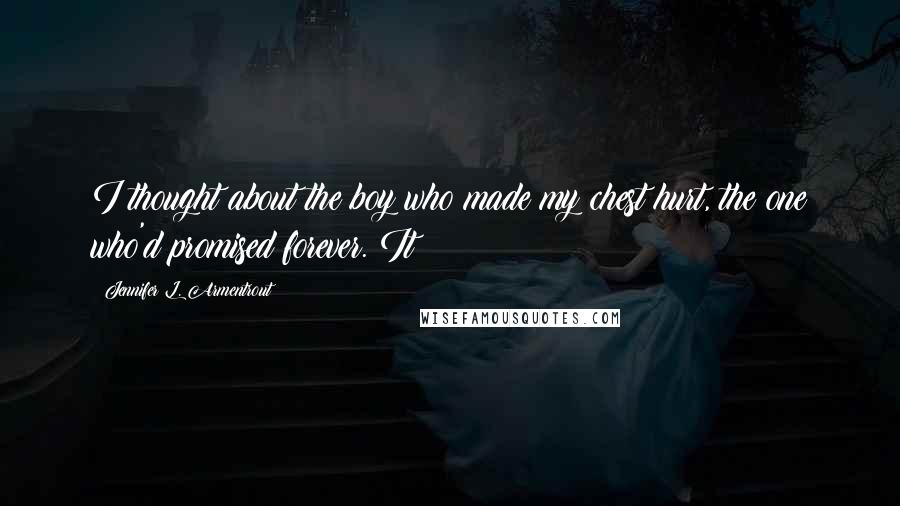 I thought about the boy who made my chest hurt, the one who'd promised forever. It

Jennifer L. Armentrout

WISEFAMOUSQUOTES.COM